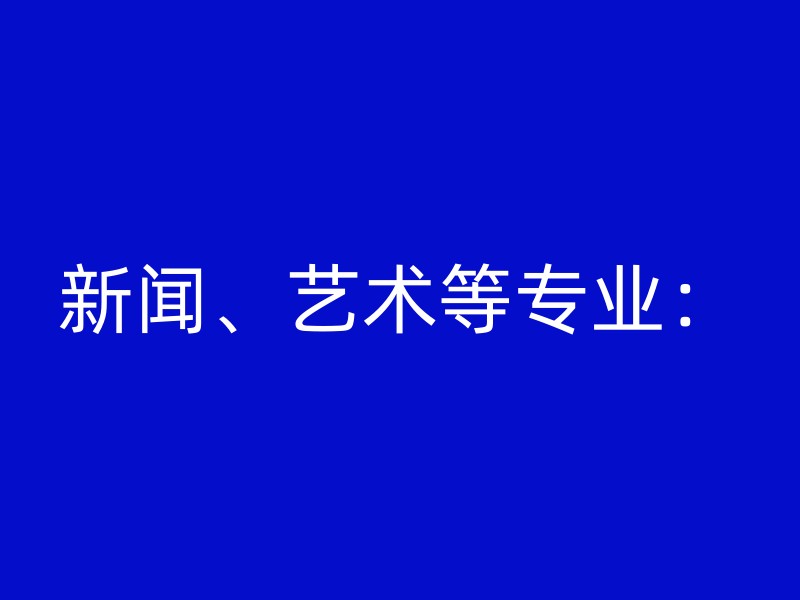 新闻、艺术等专业：